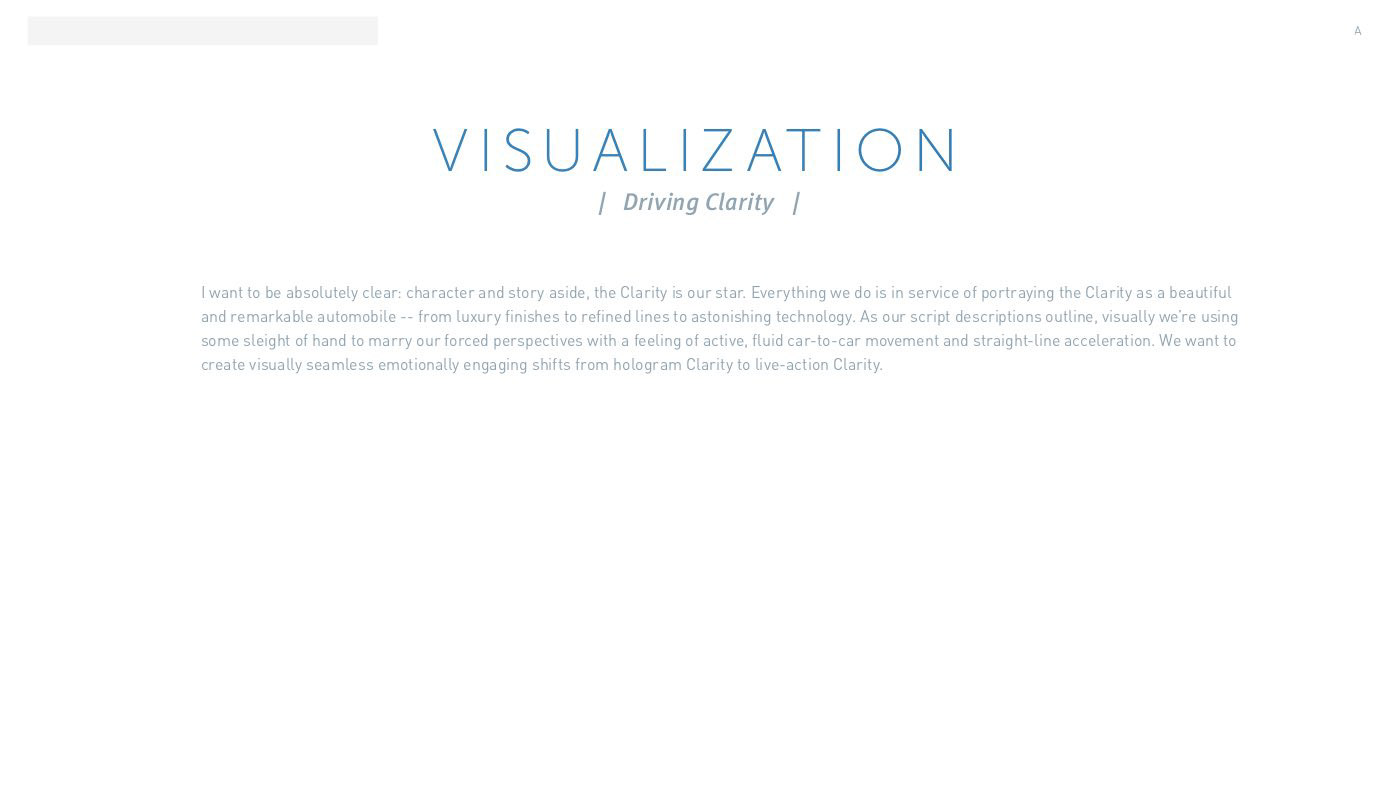 A

VISUALIZATION

| Driving Clarity |

I want to be absolutely clear: character and story aside, the Clarity is our star. Everything we do is in service of portraying the Clarity as a beautiful and remarkable automobile -- from luxury finishes to refined lines to astonishing technology. As our script descriptions outline, visually we're using some sleight of hand to marry our forced perspectives with a feeling of active, fluid car-to-car movement and straight-line acceleration. We want to create visually seamless emotionally engaging shifts from hologram Clarity to live-action Clarity.